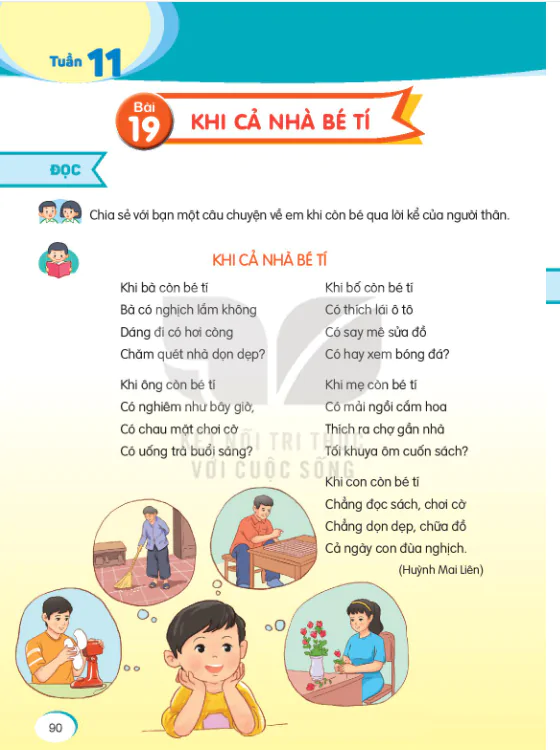 Tuần 11

Bài 19 KHI CẢ NHÀ BÉ TÍ

ĐỌC

Chia sẻ với bạn một câu chuyện về em khi còn bé qua lời kể của người thân.

KHI CẢ NHÀ BÉ TÍ

Khi bà còn bé tí
Bà có nghịch lắm không
Dáng đi có hơi còng
Chăm quét nhà dọn dẹp?

Khi ông còn bé tí
Có nghiêm như bây giờ,
Có chau mặt chơi cờ
Có uống trà buổi sáng?

Khi bố còn bé tí
Có thích lái ô tô
Có say mê sửa đồ
Có hay xem bóng đá?

Khi mẹ còn bé tí
Có mải ngồi cắm hoa
Thích ra chợ gần nhà
Tối khuya ôm cuốn sách?

Khi con còn bé tí
Chẳng đọc sách, chơi cờ
Chẳng dọn dẹp, chữa đồ
Cả ngày con đùa nghịch.

(Huỳnh Mai Liên)

KẾT NỐI TRI THỨC VỚI CUỘC SỐNG

90